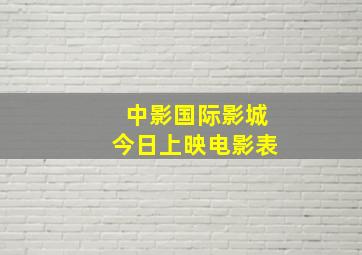 中影国际影城
今日上映电影表